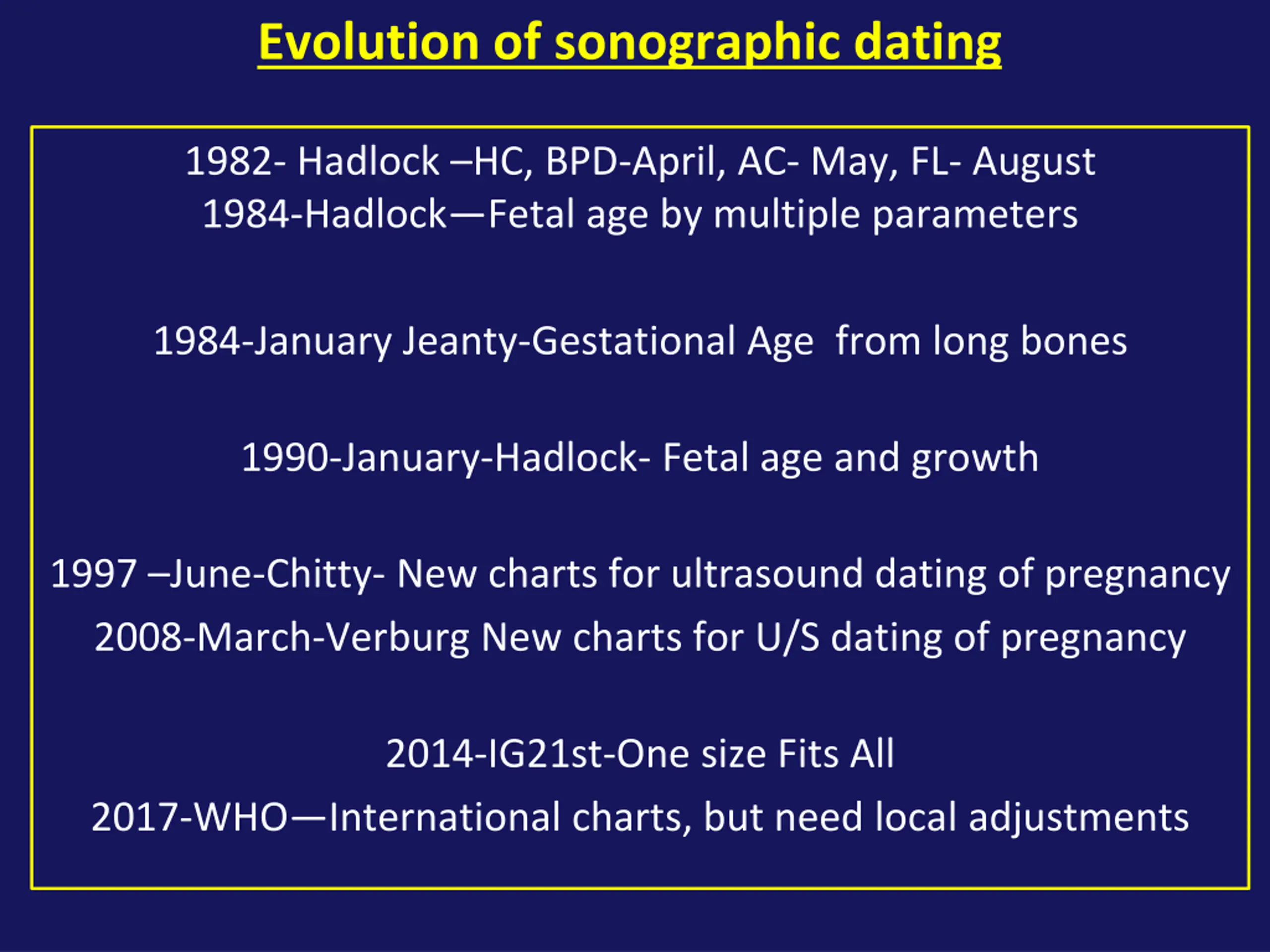 Evolution of sonographic dating

1982- Hadlock –HC, BPD-April, AC- May, FL- August
1984-Hadlock—Fetal age by multiple parameters

1984-January Jeanty-Gestational Age  from long bones

1990-January-Hadlock- Fetal age and growth

1997 –June-Chitty- New charts for ultrasound dating of pregnancy
2008-March-Verburg New charts for U/S dating of pregnancy

2014-IG21st-One size Fits All
2017-WHO—International charts, but need local adjustments